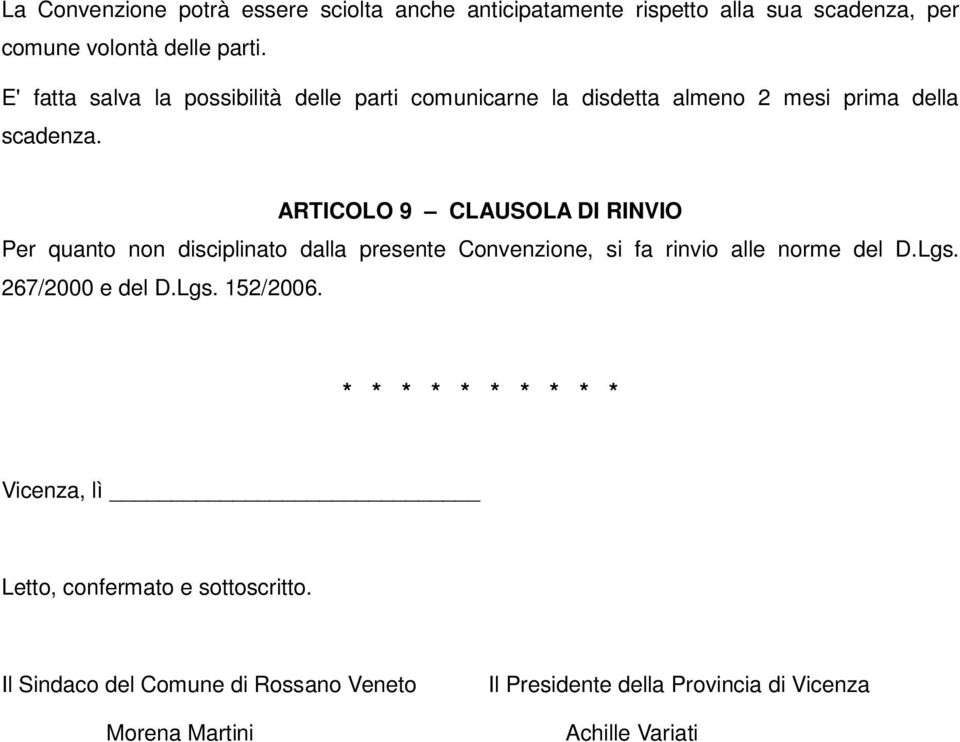 La Convenzione potrà essere sciolta anche anticipatamente rispetto alla sua scadenza, per comune volontà delle parti.

E' fatta salva la possibilità delle parti comunicarne la disdetta almeno 2 mesi prima della scadenza.

ARTICOLO 9 – CLAUSOLA DI RINVIO

Per quanto non disciplinato dalla presente Convenzione, si fa rinvio alle norme del D.Lgs. 267/2000 e del D.Lgs. 152/2006.

* * * * * * * * * *

Vicenza, lì ____________________________

Letto, confermato e sottoscritto.

Il Sindaco del Comune di Rossano Veneto

Morena Martini

Il Presidente della Provincia di Vicenza

Achille Variati